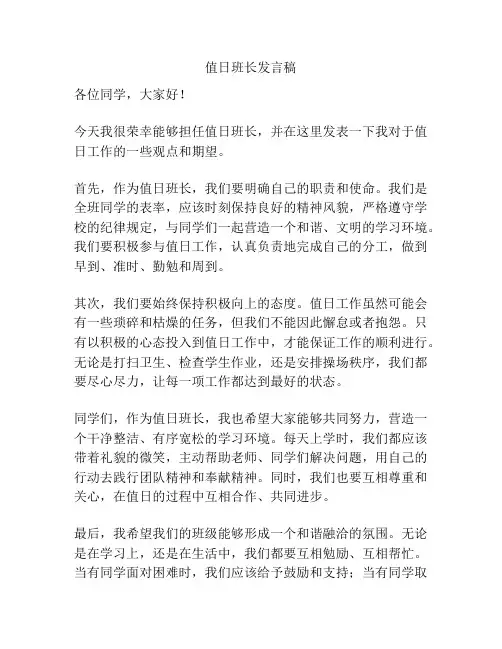 值日班长发言稿

各位同学，大家好！

今天我很荣幸能够担任值日班长，并在这里发表一下我对于值日工作的一些观点和期望。

首先，作为值日班长，我们要明确自己的职责和使命。我们是全班同学的表率，应该时刻保持良好的精神风貌，严格遵守学校的纪律规定，与同学们一起营造一个和谐、文明的学习环境。我们要积极参与值日工作，认真负责地完成自己的分工，做到早到、准时、勤勉和周到。

其次，我们要始终保持积极向上的态度。值日工作虽然可能会有一些琐碎和枯燥的任务，但我们不能因此懈怠或者抱怨。只有以积极的心态投入到值日工作中，才能保证工作的顺利进行。无论是打扫卫生、检查学生作业，还是安排操场秩序，我们都要尽心尽力，让每一项工作都达到最好的状态。

同学们，作为值日班长，我也希望大家能够共同努力，营造一个干净整洁、有序宽松的学习环境。每天上学时，我们都应该带着礼貌的微笑，主动帮助老师、同学们解决问题，用自己的行动去践行团队精神和奉献精神。同时，我们也要互相尊重和关心，在值日的过程中互相合作、共同进步。

最后，我希望我们的班级能够形成一个和谐融洽的氛围。无论是在学习上，还是在生活中，我们都要互相勉励、互相帮忙。当有同学面对困难时，我们应该给予鼓励和支持；当有同学取